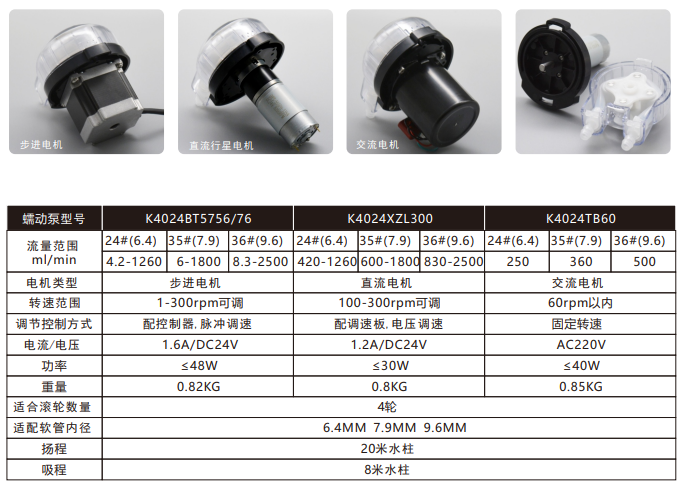 步进电机

直流行星电机

交流电机

| 蠕动泵型号 | K4024BT5756/76 | | | K4024XZL300 | | | K4024TB60 | | |
|---|---|---|---|---|---|---|---|---|---|
| 流量范围 ml/min | 24#(6.4) | 35#(7.9) | 36#(9.6) | 24#(6.4) | 35#(7.9) | 36#(9.6) | 24#(6.4) | 35#(7.9) | 36#(9.6) |
| | 4.2-1260 | 6-1800 | 8.3-2500 | 420-1260 | 600-1800 | 830-2500 | 250 | 360 | 500 |
| 电机类型 | 步进电机 | | | 直流电机 | | | 交流电机 | | |
| 转速范围 | 1-300rpm可调 | | | 100-300rpm可调 | | | 60rpm以内 | | |
| 调节控制方式 | 配控制器,脉冲调速 | | | 配调速板,电压调速 | | | 固定转速 | | |
| 电流/电压 | 1.6A/DC24V | | | 1.2A/DC24V | | | AC220V | | |
| 功率 | ≤48W | | | ≤30W | | | ≤40W | | |
| 重量 | 0.82KG | | | 0.8KG | | | 0.85KG | | |
| 适合滚轮数量 | 4轮 | | | | | | | | |
| 适配软管内径 | 6.4MM 7.9MM 9.6MM | | | | | | | | |
| 扬程 | 20米水柱 | | | | | | | | |
| 吸程 | 8米水柱 | | | | | | | | |